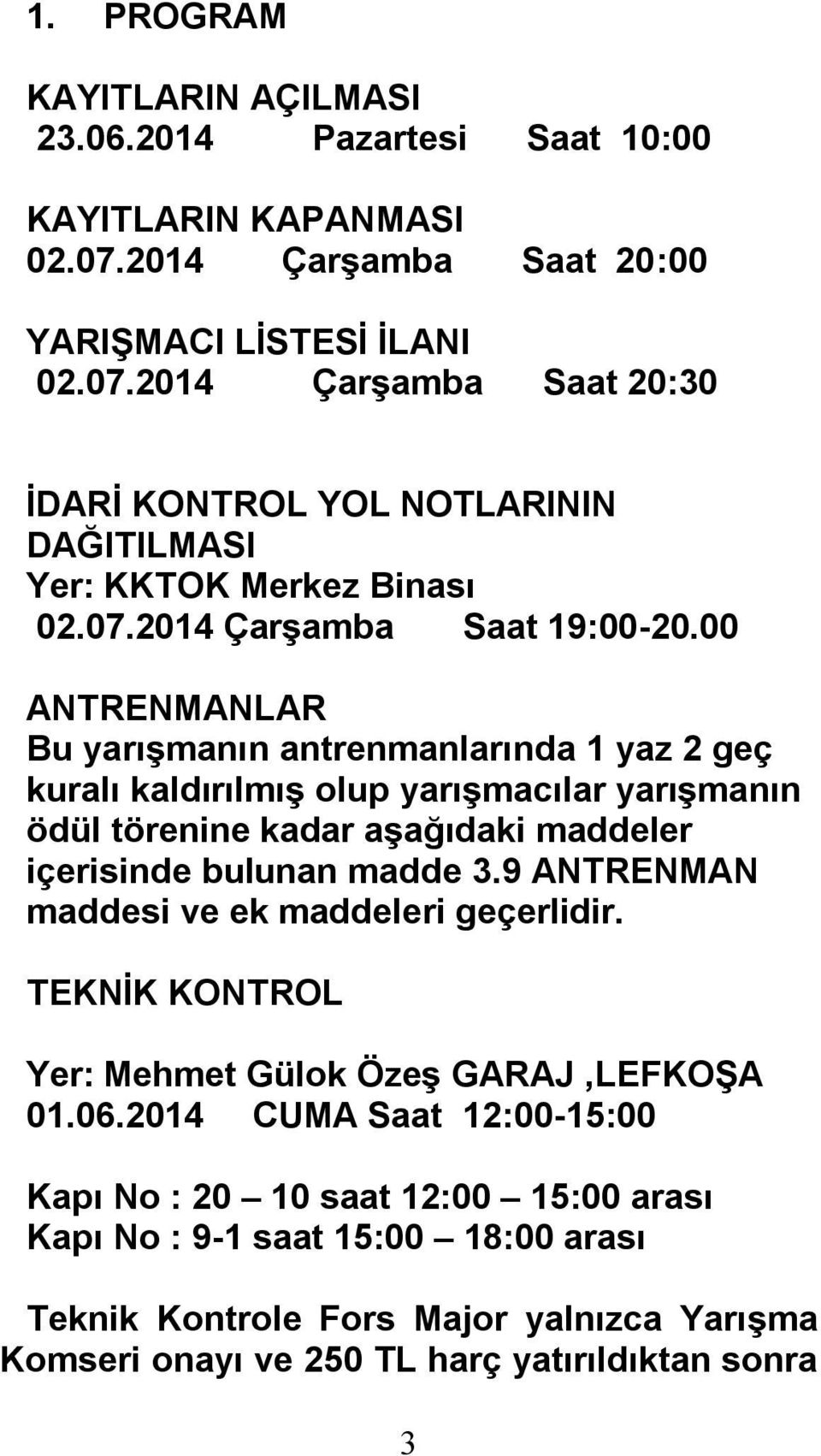 1. PROGRAM

KAYITLARIN AÇILMASI
23.06.2014 Pazartesi Saat 10:00

KAYITLARIN KAPANMASI
02.07.2014 Çarşamba Saat 20:00

YARIŞMACI LİSTESİ İLANI
02.07.2014 Çarşamba Saat 20:30

İDARİ KONTROL YOL NOTLARININ DAĞITILMASI
Yer: KKTOK Merkez Binası
02.07.2014 Çarşamba Saat 19:00-20.00

ANTRENMANLAR
Bu yarışmanın antrenmanlarında 1 yaz 2 geç kuralı kaldırılmış olup yarışmacılar yarışmanın ödül törenine kadar aşağıdaki maddeler içerisinde bulunan madde 3.9 ANTRENMAN maddesi ve ek maddeleri geçerlidir.

TEKNİK KONTROL

Yer: Mehmet Gülok Özeş GARAJ ,LEFKOŞA
01.06.2014 CUMA Saat 12:00-15:00

Kapı No : 20 – 10 saat 12:00 – 15:00 arası
Kapı No : 9-1 saat 15:00 – 18:00 arası

Teknik Kontrole Fors Major yalnızca Yarışma Komseri onayı ve 250 TL harç yatırıldıktan sonra

3